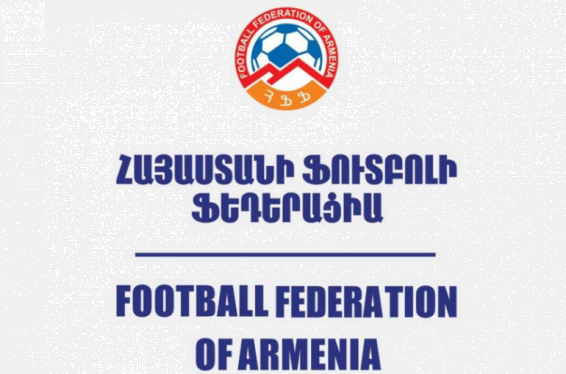 FOOTBALL FEDERATION OF ARMENIA
ՀՖՖ

ՀԱՅԱՍՏԱՆԻ ՖՈՒՏԲՈԼԻ ՖԵԴԵՐԱՑԻԱ

FOOTBALL FEDERATION OF ARMENIA